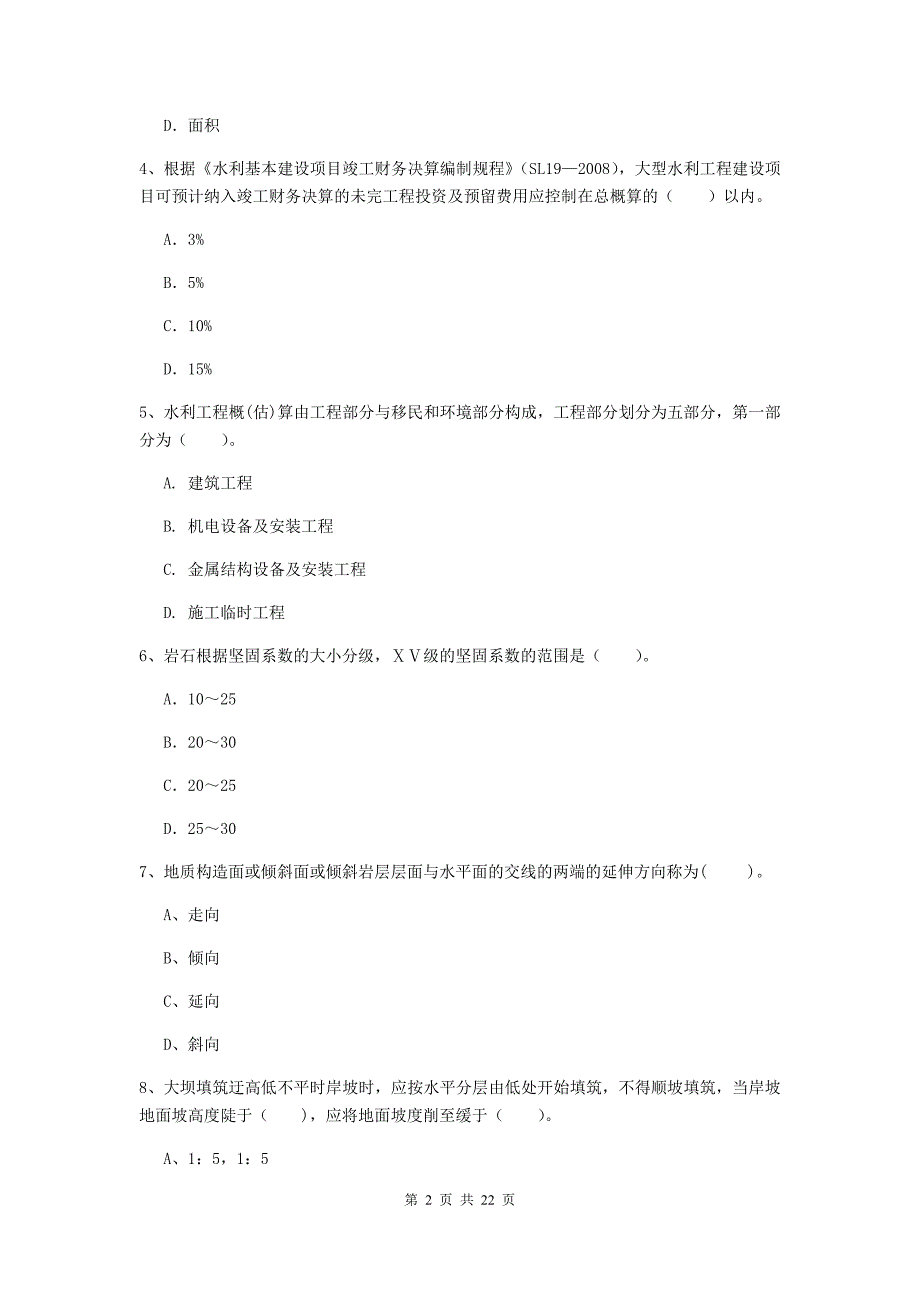 D. 面积

4、根据《水利基本建设项目竣工财务决算编制规程》(SL19—2008)，大型水利工程建设项目可预计纳入竣工财务决算的未完工程投资及预留费用应控制在总概算的（　　）以内。

A. 3%

B. 5%

C. 10%

D. 15%

5、水利工程概(估)算由工程部分与移民和环境部分构成，工程部分划分为五部分，第一部分为（　　）。

A. 建筑工程

B. 机电设备及安装工程

C. 金属结构设备及安装工程

D. 施工临时工程

6、岩石根据坚固系数的大小分级，XV级的坚固系数的范围是（　　）。

A. 10～25

B. 20～30

C. 20～25

D. 25～30

7、地质构造面或倾斜面或倾斜岩层层面与水平面的交线的两端的延伸方向称为(　　)。

A、走向

B、倾向

C、延向

D、斜向

8、大坝填筑迂高低不平时岸坡时，应按水平分层由低处开始填筑，不得顺坡填筑，当岸坡地面坡高度陡于（　　），应将地面坡度削至缓于（　　）。

A、1：5，1：5

第 2 页 共 22 页